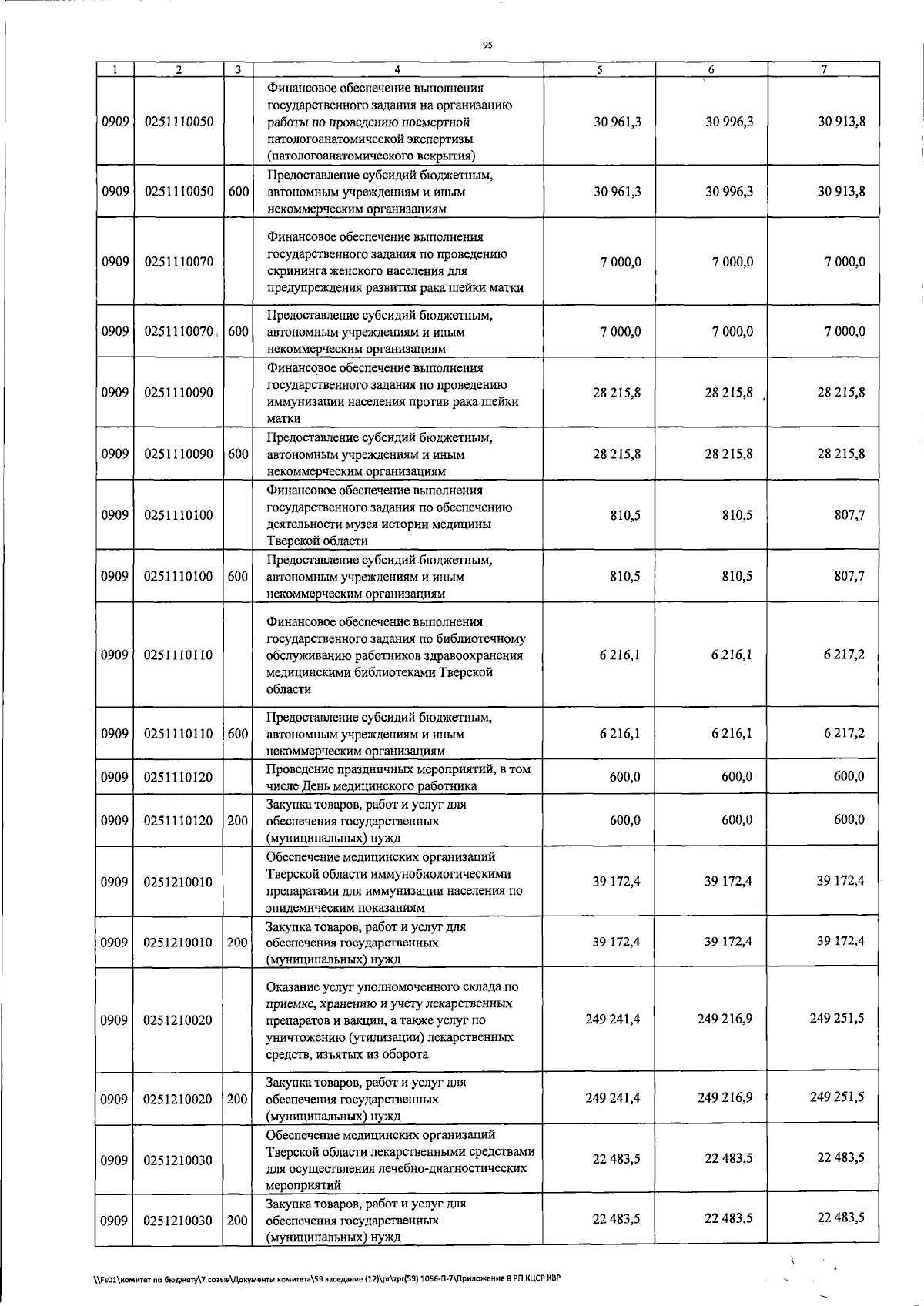 95

| 1 | 2 | 3 | 4 | 5 | 6 | 7 |
|---|---|---|---|---|---|---|
| 0909 | 0251110050 |  | Финансовое обеспечение выполнения государственного задания на организацию работы по проведению посмертной патологоанатомической экспертизы (патологоанатомического вскрытия) | 30 961,3 | 30 996,3 | 30 913,8 |
| 0909 | 0251110050 | 600 | Предоставление субсидий бюджетным, автономным учреждениям и иным некоммерческим организациям | 30 961,3 | 30 996,3 | 30 913,8 |
| 0909 | 0251110070 |  | Финансовое обеспечение выполнения государственного задания по проведению скрининга женского населения для предупреждения развития рака шейки матки | 7 000,0 | 7 000,0 | 7 000,0 |
| 0909 | 0251110070 | 600 | Предоставление субсидий бюджетным, автономным учреждениям и иным некоммерческим организациям | 7 000,0 | 7 000,0 | 7 000,0 |
| 0909 | 0251110090 |  | Финансовое обеспечение выполнения государственного задания по проведению иммунизации населения против рака шейки матки | 28 215,8 | 28 215,8 | 28 215,8 |
| 0909 | 0251110090 | 600 | Предоставление субсидий бюджетным, автономным учреждениям и иным некоммерческим организациям | 28 215,8 | 28 215,8 | 28 215,8 |
| 0909 | 0251110100 |  | Финансовое обеспечение выполнения государственного задания по обеспечению деятельности музея истории медицины Тверской области | 810,5 | 810,5 | 807,7 |
| 0909 | 0251110100 | 600 | Предоставление субсидий бюджетным, автономным учреждениям и иным некоммерческим организациям | 810,5 | 810,5 | 807,7 |
| 0909 | 0251110110 |  | Финансовое обеспечение выполнения государственного задания по библиотечному обслуживанию работников здравоохранения медицинскими библиотеками Тверской области | 6 216,1 | 6 216,1 | 6 217,2 |
| 0909 | 0251110110 | 600 | Предоставление субсидий бюджетным, автономным учреждениям и иным некоммерческим организациям | 6 216,1 | 6 216,1 | 6 217,2 |
| 0909 | 0251110120 |  | Проведение праздничных мероприятий, в том числе День медицинского работника | 600,0 | 600,0 | 600,0 |
| 0909 | 0251110120 | 200 | Закупка товаров, работ и услуг для обеспечения государственных (муниципальных) нужд | 600,0 | 600,0 | 600,0 |
| 0909 | 0251210010 |  | Обеспечение медицинских организаций Тверской области иммунобиологическими препаратами для иммунизации населения по эпидемическим показаниям | 39 172,4 | 39 172,4 | 39 172,4 |
| 0909 | 0251210010 | 200 | Закупка товаров, работ и услуг для обеспечения государственных (муниципальных) нужд | 39 172,4 | 39 172,4 | 39 172,4 |
| 0909 | 0251210020 |  | Оказание услуг уполномоченного склада по приемке, хранению и учету лекарственных препаратов и вакцин, а также услуг по уничтожению (утилизации) лекарственных средств, изъятых из оборота | 249 241,4 | 249 216,9 | 249 251,5 |
| 0909 | 0251210020 | 200 | Закупка товаров, работ и услуг для обеспечения государственных (муниципальных) нужд | 249 241,4 | 249 216,9 | 249 251,5 |
| 0909 | 0251210030 |  | Обеспечение медицинских организаций Тверской области лекарственными средствами для осуществления лечебно-диагностических мероприятий | 22 483,5 | 22 483,5 | 22 483,5 |
| 0909 | 0251210030 | 200 | Закупка товаров, работ и услуг для обеспечения государственных (муниципальных) нужд | 22 483,5 | 22 483,5 | 22 483,5 |

\\Fs01\комитет по бюджету\7 созыв\Документы комитета\59 заседание (12)\pr\zpr(59) 1056-П-7\Приложение 8 РП КЦСР КВР